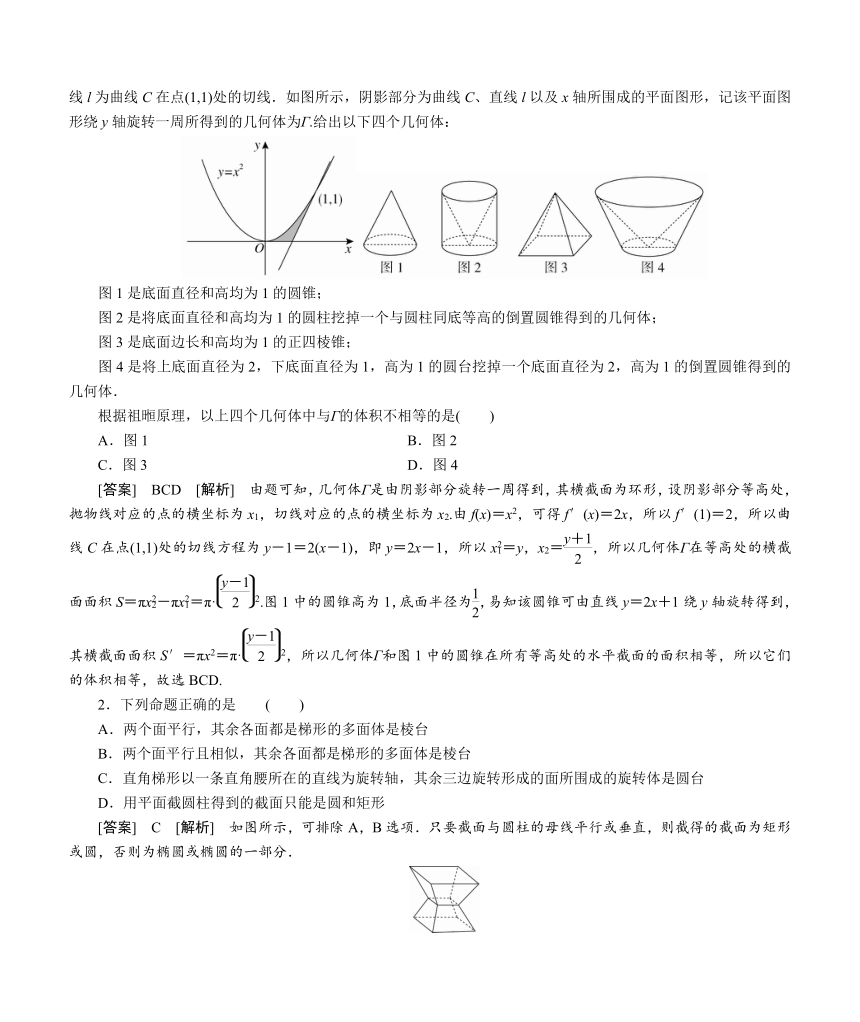 线 $l$ 为曲线 $C$ 在点(1,1)处的切线．如图所示，阴影部分为曲线 $C$、直线 $l$ 以及 $x$ 轴所围成的平面图形，记该平面图形绕 $y$ 轴旋转一周所得到的几何体为$\Gamma$.给出以下四个几何体：

$y$ $y=x^2$ (1,1) $O$ $x$ 图 1 图 2 图 3 图 4

图 1 是底面直径和高均为 1 的圆锥；

图 2 是将底面直径和高均为 1 的圆柱挖掉一个与圆柱同底等高的倒置圆锥得到的几何体；

图 3 是底面边长和高均为 1 的正四棱锥；

图 4 是将上底面直径为 2，下底面直径为 1，高为 1 的圆台挖掉一个底面直径为 2，高为 1 的倒置圆锥得到的几何体．

根据祖暅原理，以上四个几何体中与$\Gamma$的体积不相等的是(　　)

A．图 1　　B．图 2

C．图 3　　D．图 4

[答案]　BCD　[解析]　由题可知，几何体$\Gamma$是由阴影部分旋转一周得到，其横截面为环形，设阴影部分等高处，抛物线对应的点的横坐标为 $x_1$，切线对应的点的横坐标为 $x_2$.由 $f(x)=x^2$，可得 $f'(x)=2x$，所以 $f'(1)=2$，所以曲线 $C$ 在点(1,1)处的切线方程为 $y-1=2(x-1)$，即 $y=2x-1$，所以 $x_1^2=y$，$x_2=\frac{y+1}{2}$，所以几何体$\Gamma$在等高处的横截面面积 $S=\pi x_2^2-\pi x_1^2=\pi\cdot\left(\frac{y-1}{2}\right)^2$.图 1 中的圆锥高为 1，底面半径为$\frac{1}{2}$，易知该圆锥可由直线 $y=2x+1$ 绕 $y$ 轴旋转得到，其横截面面积 $S'=\pi x^2=\pi\cdot\left(\frac{y-1}{2}\right)^2$，所以几何体$\Gamma$和图 1 中的圆锥在所有等高处的水平截面的面积相等，所以它们的体积相等，故选 BCD.

2．下列命题正确的是　(　　)

A．两个面平行，其余各面都是梯形的多面体是棱台

B．两个面平行且相似，其余各面都是梯形的多面体是棱台

C．直角梯形以一条直角腰所在的直线为旋转轴，其余三边旋转形成的面所围成的旋转体是圆台

D．用平面截圆柱得到的截面只能是圆和矩形

[答案]　C　[解析]　如图所示，可排除 A，B 选项．只要截面与圆柱的母线平行或垂直，则截得的截面为矩形或圆，否则为椭圆或椭圆的一部分.